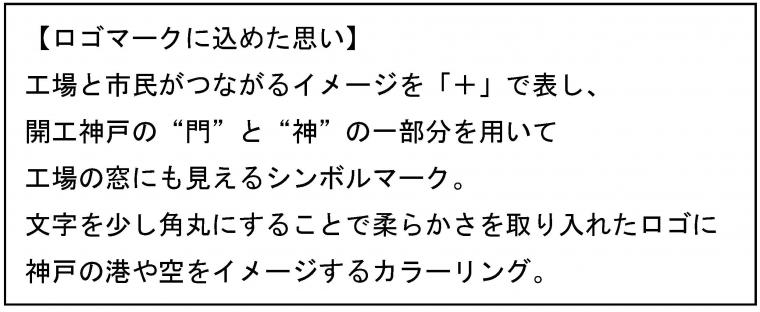 【ロゴマークに込めた思い】
工場と市民がつながるイメージを「＋」で表し、
開工神戸の“門”と“神”の一部分を用いて
工場の窓にも見えるシンボルマーク。
文字を少し角丸にすることで柔らかさを取り入れたロゴに
神戸の港や空をイメージするカラーリング。